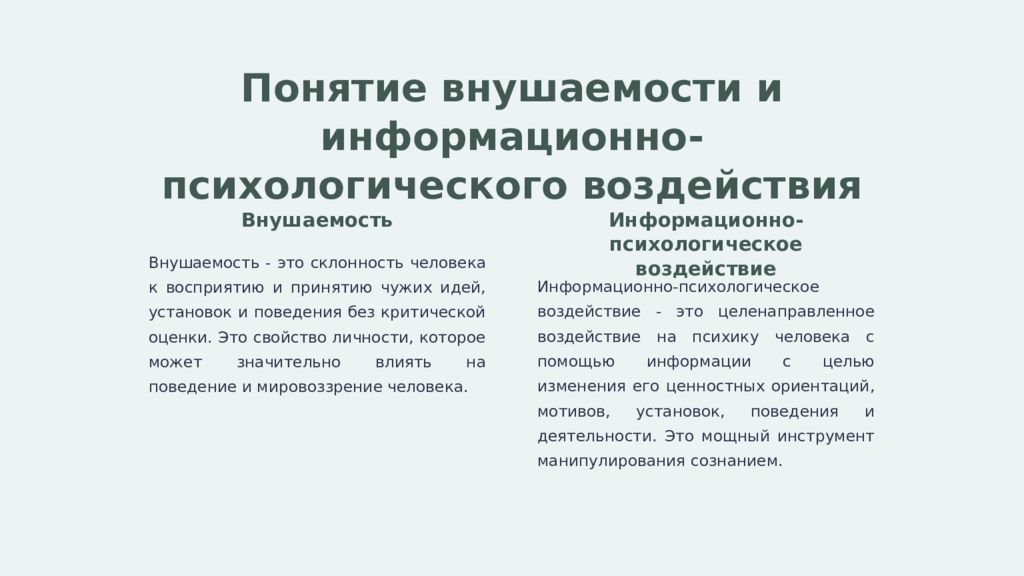 Понятие внушаемости и информационно-психологического воздействия

Внушаемость

Внушаемость - это склонность человека к восприятию и принятию чужих идей, установок и поведения без критической оценки. Это свойство личности, которое может значительно влиять на поведение и мировоззрение человека.

Информационно-психологическое воздействие

Информационно-психологическое воздействие - это целенаправленное воздействие на психику человека с помощью информации с целью изменения его ценностных ориентаций, мотивов, установок, поведения и деятельности. Это мощный инструмент манипулирования сознанием.